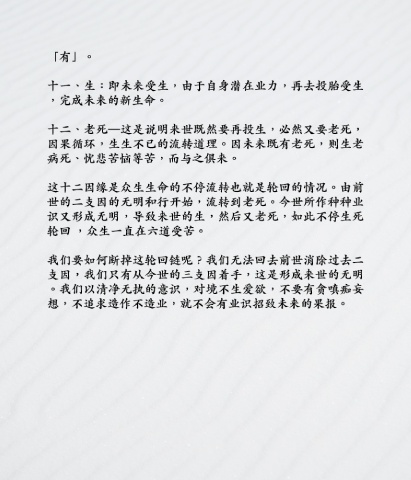 「有」。

十一、生：即未来受生，由于自身潜在业力，再去投胎受生，完成未来的新生命。

十二、老死—这是说明来世既然要再投生，必然又要老死，因果循环，生生不已的流转道理。因未来既有老死，则生老病死、忧悲苦恼等苦，而与之俱来。

这十二因缘是众生生命的不停流转也就是轮回的情况。由前世的二支因的无明和行开始，流转到老死。今世所作种种业识又形成无明，导致来世的生，然后又老死，如此不停生死轮回 ，众生一直在六道受苦。

我们要如何断掉这轮回链呢？我们无法回去前世消除过去二支因，我们只有从今世的三支因着手，这是形成来世的无明。我们以清净无执的意识，对境不生爱欲，不要有贪嗔痴妄想，不追求造作不造业，就不会有业识招致未来的果报。